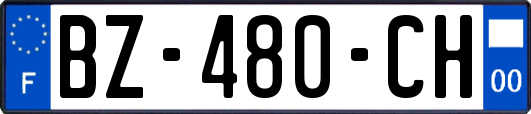 F
BZ-480-CH
00